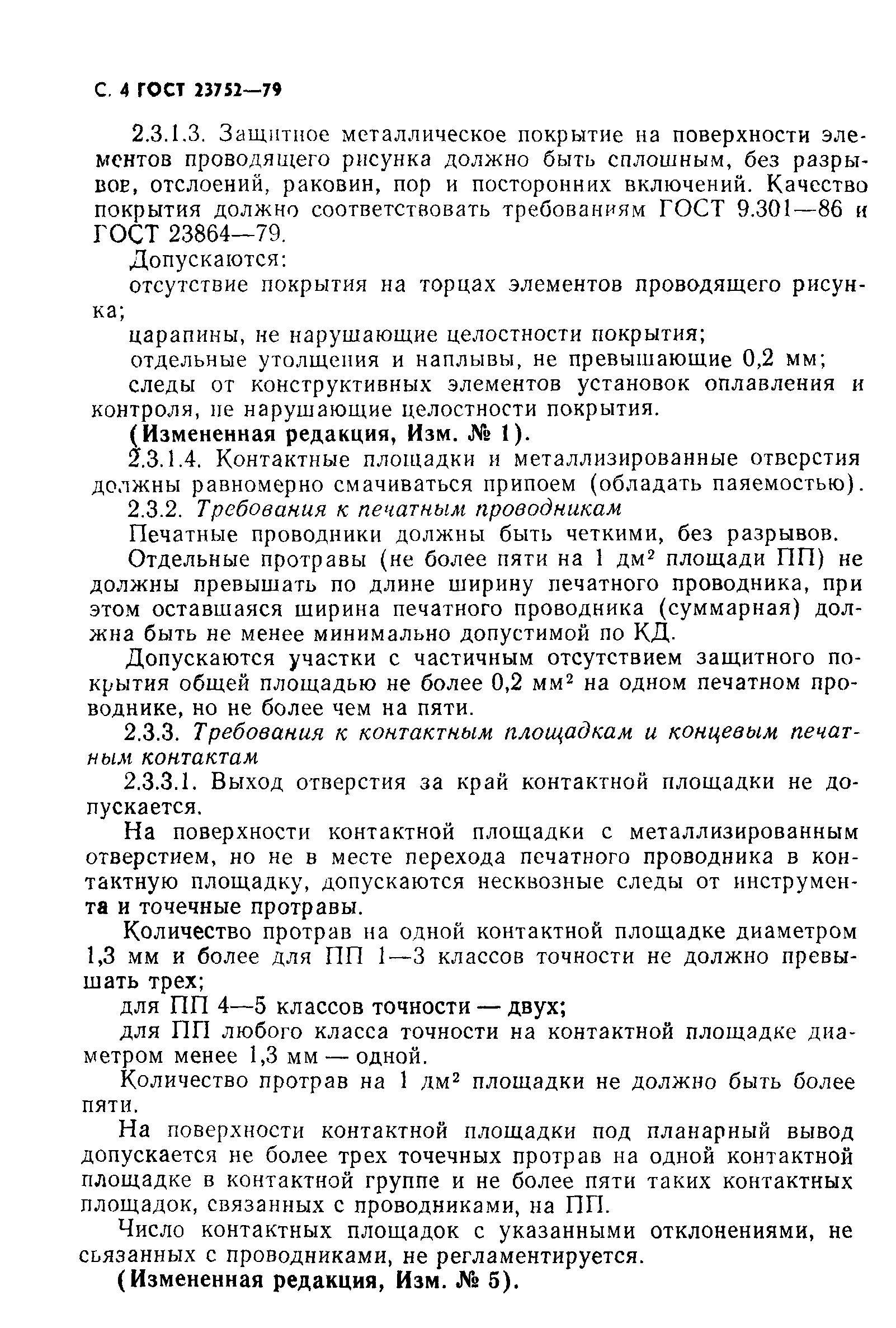 С. 4 ГОСТ 23752—79

2.3.1.3. Защитное металлическое покрытие на поверхности элементов проводящего рисунка должно быть сплошным, без разрывов, отслоений, раковин, пор и посторонних включений. Качество покрытия должно соответствовать требованиям ГОСТ 9.301—86 и ГОСТ 23864—79.

Допускаются:

отсутствие покрытия на торцах элементов проводящего рисунка;

царапины, не нарушающие целостности покрытия;

отдельные утолщения и наплывы, не превышающие 0,2 мм;

следы от конструктивных элементов установок оплавления и контроля, не нарушающие целостности покрытия.

(Измененная редакция, Изм. № 1).

2.3.1.4. Контактные площадки и металлизированные отверстия должны равномерно смачиваться припоем (обладать паяемостью).

2.3.2. Требования к печатным проводникам

Печатные проводники должны быть четкими, без разрывов.

Отдельные протравы (не более пяти на 1 дм$^2$ площади ПП) не должны превышать по длине ширину печатного проводника, при этом оставшаяся ширина печатного проводника (суммарная) должна быть не менее минимально допустимой по КД.

Допускаются участки с частичным отсутствием защитного покрытия общей площадью не более 0,2 мм$^2$ на одном печатном проводнике, но не более чем на пяти.

2.3.3. Требования к контактным площадкам и концевым печатным контактам

2.3.3.1. Выход отверстия за край контактной площадки не допускается.

На поверхности контактной площадки с металлизированным отверстием, но не в месте перехода печатного проводника в контактную площадку, допускаются несквозные следы от инструмента и точечные протравы.

Количество протрав на одной контактной площадке диаметром 1,3 мм и более для ПП 1—3 классов точности не должно превышать трех;

для ПП 4—5 классов точности — двух;

для ПП любого класса точности на контактной площадке диаметром менее 1,3 мм — одной.

Количество протрав на 1 дм$^2$ площадки не должно быть более пяти.

На поверхности контактной площадки под планарный вывод допускается не более трех точечных протрав на одной контактной площадке в контактной группе и не более пяти таких контактных площадок, связанных с проводниками, на ПП.

Число контактных площадок с указанными отклонениями, не связанных с проводниками, не регламентируется.

(Измененная редакция, Изм. № 5).